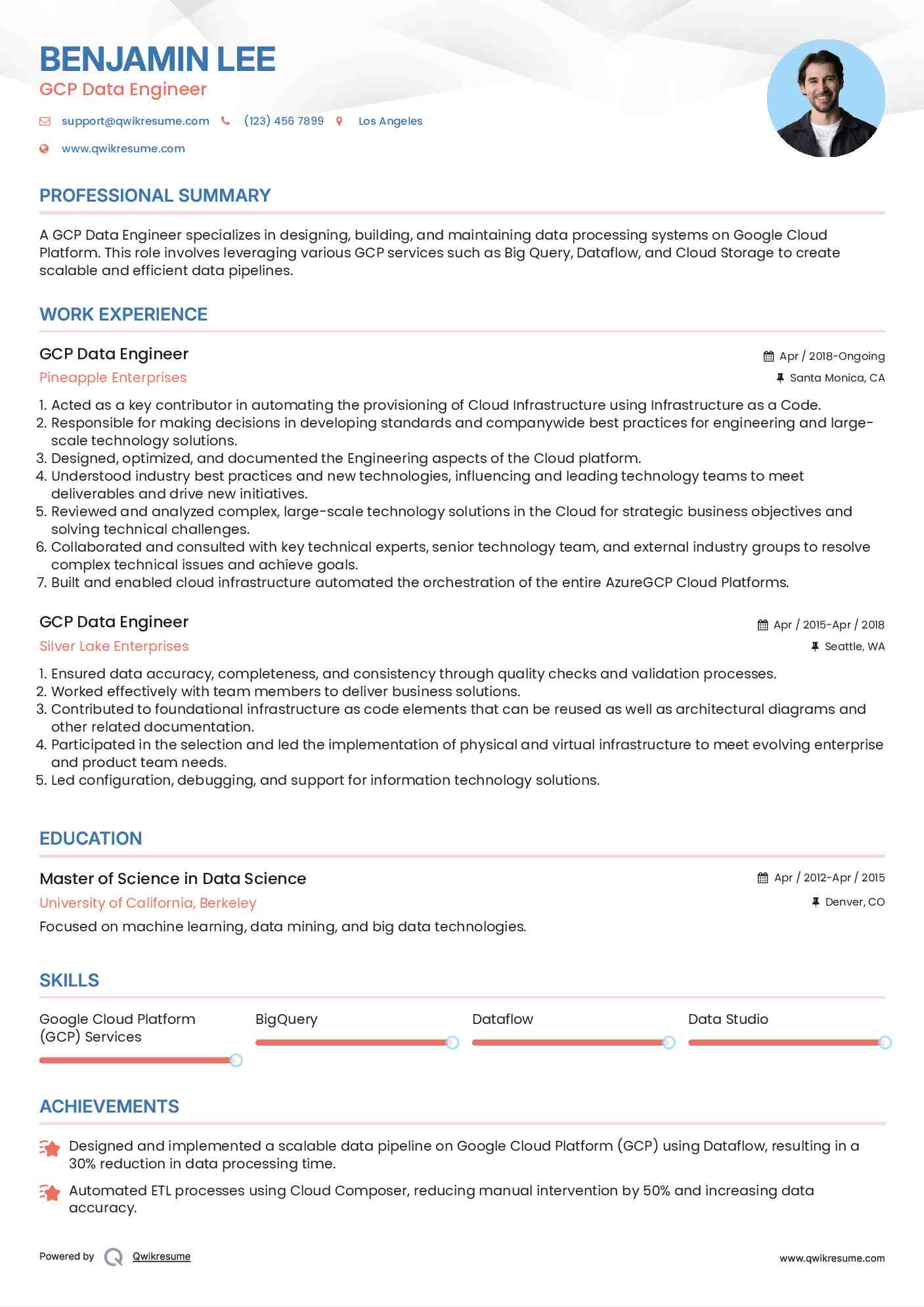 BENJAMIN LEE
GCP Data Engineer

support@qwikresume.com (123) 456 7899 Los Angeles
www.qwikresume.com

PROFESSIONAL SUMMARY

A GCP Data Engineer specializes in designing, building, and maintaining data processing systems on Google Cloud Platform. This role involves leveraging various GCP services such as Big Query, Dataflow, and Cloud Storage to create scalable and efficient data pipelines.

WORK EXPERIENCE

GCP Data Engineer
Apr / 2018-Ongoing
Pineapple Enterprises
Santa Monica, CA

1. Acted as a key contributor in automating the provisioning of Cloud Infrastructure using Infrastructure as a Code.
2. Responsible for making decisions in developing standards and companywide best practices for engineering and large-scale technology solutions.
3. Designed, optimized, and documented the Engineering aspects of the Cloud platform.
4. Understood industry best practices and new technologies, influencing and leading technology teams to meet deliverables and drive new initiatives.
5. Reviewed and analyzed complex, large-scale technology solutions in the Cloud for strategic business objectives and solving technical challenges.
6. Collaborated and consulted with key technical experts, senior technology team, and external industry groups to resolve complex technical issues and achieve goals.
7. Built and enabled cloud infrastructure automated the orchestration of the entire AzureGCP Cloud Platforms.

GCP Data Engineer
Apr / 2015-Apr / 2018
Silver Lake Enterprises
Seattle, WA

1. Ensured data accuracy, completeness, and consistency through quality checks and validation processes.
2. Worked effectively with team members to deliver business solutions.
3. Contributed to foundational infrastructure as code elements that can be reused as well as architectural diagrams and other related documentation.
4. Participated in the selection and led the implementation of physical and virtual infrastructure to meet evolving enterprise and product team needs.
5. Led configuration, debugging, and support for information technology solutions.

EDUCATION

Master of Science in Data Science
Apr / 2012-Apr / 2015
University of California, Berkeley
Denver, CO
Focused on machine learning, data mining, and big data technologies.

SKILLS

Google Cloud Platform (GCP) Services
BigQuery
Dataflow
Data Studio

ACHIEVEMENTS

Designed and implemented a scalable data pipeline on Google Cloud Platform (GCP) using Dataflow, resulting in a 30% reduction in data processing time.

Automated ETL processes using Cloud Composer, reducing manual intervention by 50% and increasing data accuracy.

Powered by Qwikresume
www.qwikresume.com